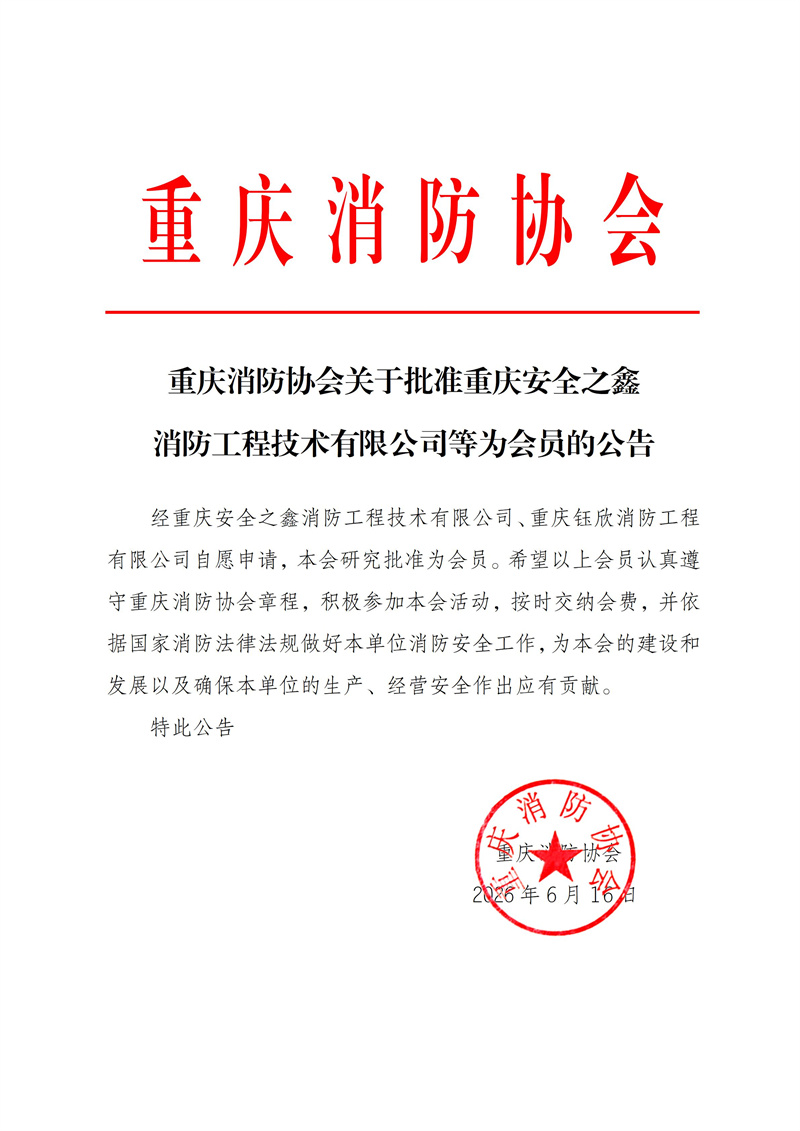 重庆消防协会

重庆消防协会关于批准重庆安全之鑫消防工程技术有限公司等为会员的公告

经重庆安全之鑫消防工程技术有限公司、重庆钰欣消防工程有限公司自愿申请，本会研究批准为会员。希望以上会员认真遵守重庆消防协会章程，积极参加本会活动，按时交纳会费，并依据国家消防法律法规做好本单位消防安全工作，为本会的建设和发展以及确保本单位的生产、经营安全作出应有贡献。

特此公告

重庆消防协会

重庆消防协会
2026年6月16日